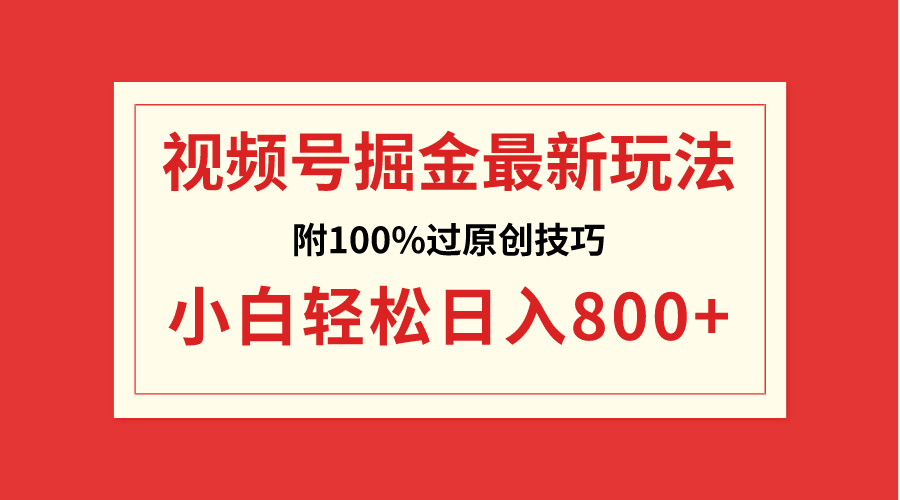 视频号掘金最新玩法

附100%过原创技巧

小白轻松日入800+